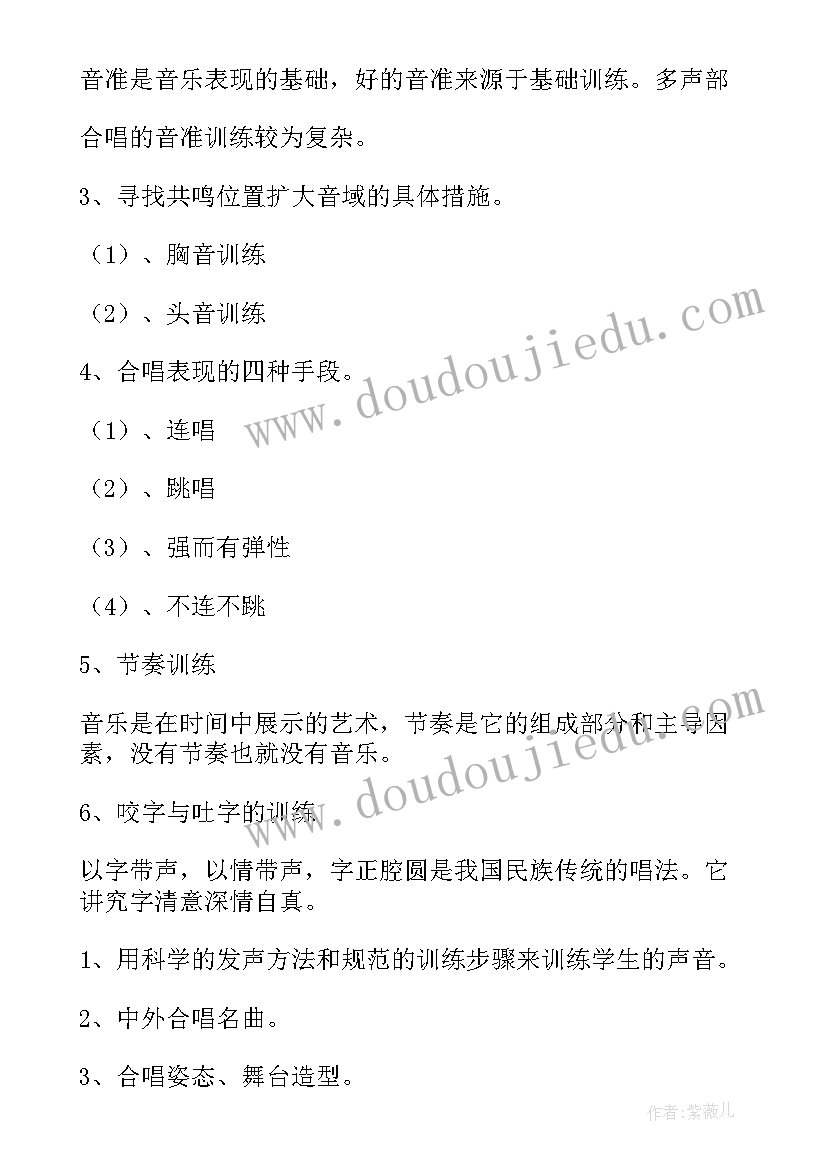 音准是音乐表现的基础，好的音准来源于基础训练。多声部合唱的音准训练较为复杂。

3、寻找共鸣位置扩大音域的具体措施。

（1）、胸音训练

（2）、头音训练

4、合唱表现的四种手段。

（1）、连唱

（2）、跳唱

（3）、强而有弹性

（4）、不连不跳

5、节奏训练

音乐是在时间中展示的艺术，节奏是它的组成部分和主导因素，没有节奏也就没有音乐。

6、咬字与吐字的训练

以字带声，以情带声，字正腔圆是我国民族传统的唱法。它讲究字清意深情自真。

1、用科学的发声方法和规范的训练步骤来训练学生的声音。

2、中外合唱名曲。

3、合唱姿态、舞台造型。

www.doudoujiedu.com

www.doudoujiedu.com

作者:紫薇儿